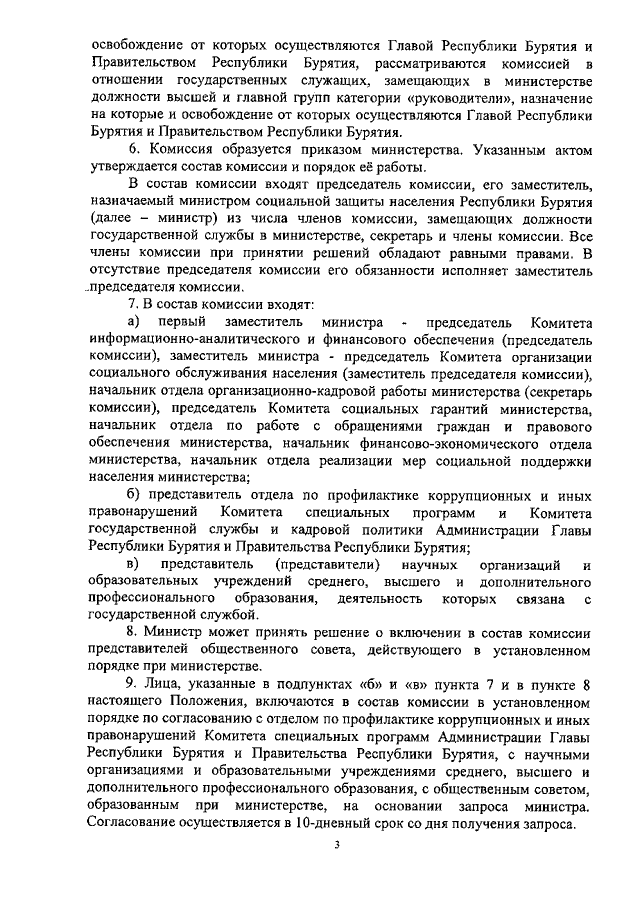 освобождение от которых осуществляются Главой Республики Бурятия и Правительством Республики Бурятия, рассматриваются комиссией в отношении государственных служащих, замещающих в министерстве должности высшей и главной групп категории «руководители», назначение на которые и освобождение от которых осуществляются Главой Республики Бурятия и Правительством Республики Бурятия.

6. Комиссия образуется приказом министерства. Указанным актом утверждается состав комиссии и порядок её работы.

В состав комиссии входят председатель комиссии, его заместитель, назначаемый министром социальной защиты населения Республики Бурятия (далее – министр) из числа членов комиссии, замещающих должности государственной службы в министерстве, секретарь и члены комиссии. Все члены комиссии при принятии решений обладают равными правами. В отсутствие председателя комиссии его обязанности исполняет заместитель председателя комиссии.

7. В состав комиссии входят:

а) первый заместитель министра - председатель Комитета информационно-аналитического и финансового обеспечения (председатель комиссии), заместитель министра - председатель Комитета организации социального обслуживания населения (заместитель председателя комиссии), начальник отдела организационно-кадровой работы министерства (секретарь комиссии), председатель Комитета социальных гарантий министерства, начальник отдела по работе с обращениями граждан и правового обеспечения министерства, начальник финансово-экономического отдела министерства, начальник отдела реализации мер социальной поддержки населения министерства;

б) представитель отдела по профилактике коррупционных и иных правонарушений Комитета специальных программ и Комитета государственной службы и кадровой политики Администрации Главы Республики Бурятия и Правительства Республики Бурятия;

в) представитель (представители) научных организаций и образовательных учреждений среднего, высшего и дополнительного профессионального образования, деятельность которых связана с государственной службой.

8. Министр может принять решение о включении в состав комиссии представителей общественного совета, действующего в установленном порядке при министерстве.

9. Лица, указанные в подпунктах «б» и «в» пункта 7 и в пункте 8 настоящего Положения, включаются в состав комиссии в установленном порядке по согласованию с отделом по профилактике коррупционных и иных правонарушений Комитета специальных программ Администрации Главы Республики Бурятия и Правительства Республики Бурятия, с научными организациями и образовательными учреждениями среднего, высшего и дополнительного профессионального образования, с общественным советом, образованным при министерстве, на основании запроса министра. Согласование осуществляется в 10-дневный срок со дня получения запроса.

3